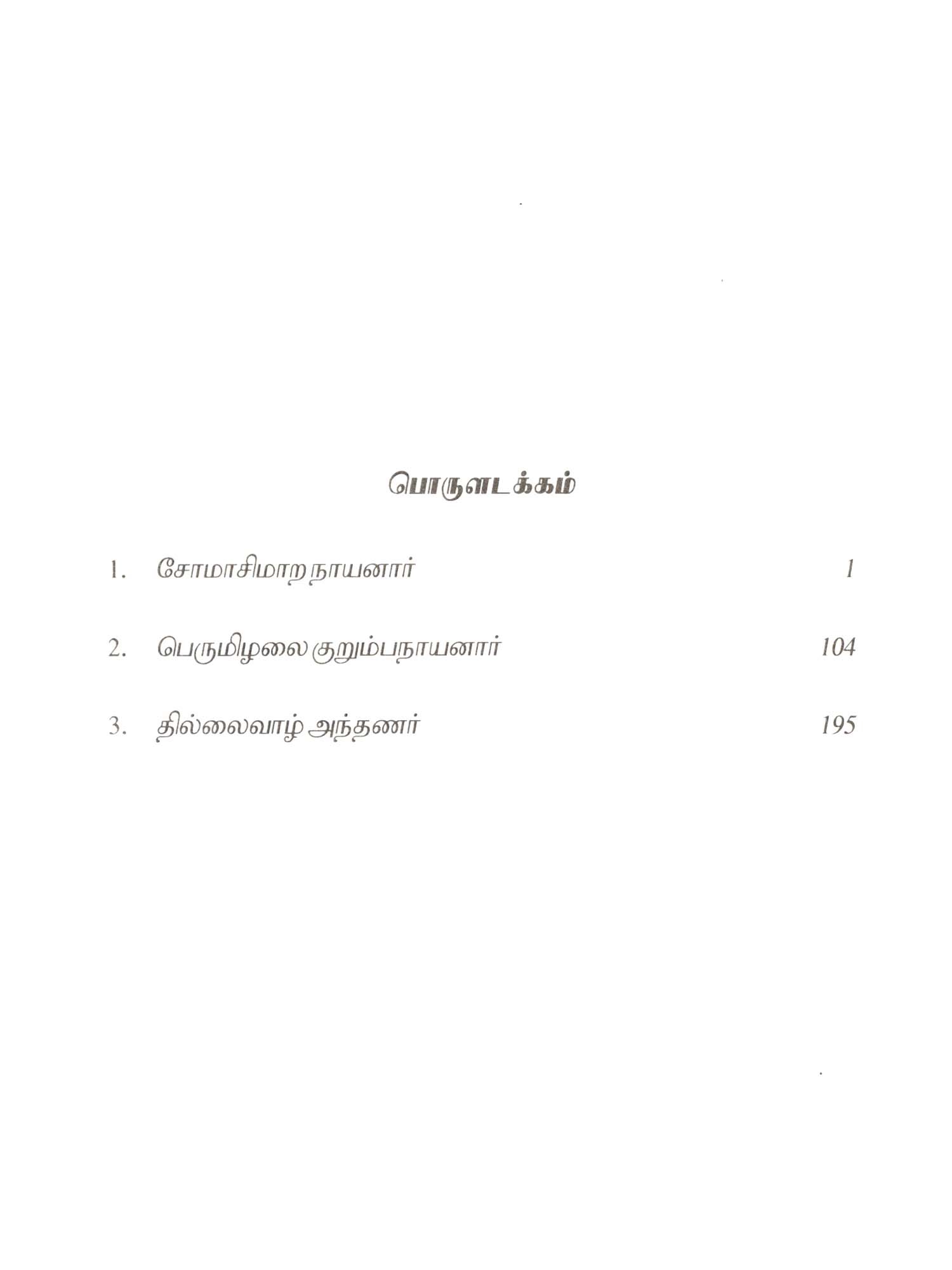 பொருளடக்கம்

1. சோமாசிமாற நாயனார் 1

2. பெருமிழலை குறும்பநாயனார் 104

3. தில்லைவாழ் அந்தணர் 195